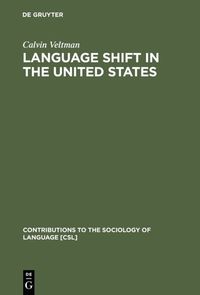 DE GRUYTER

Calvin Veltman

LANGUAGE SHIFT IN THE UNITED STATES

CONTRIBUTIONS TO THE SOCIOLOGY OF LANGUAGE [CSL]

DE G